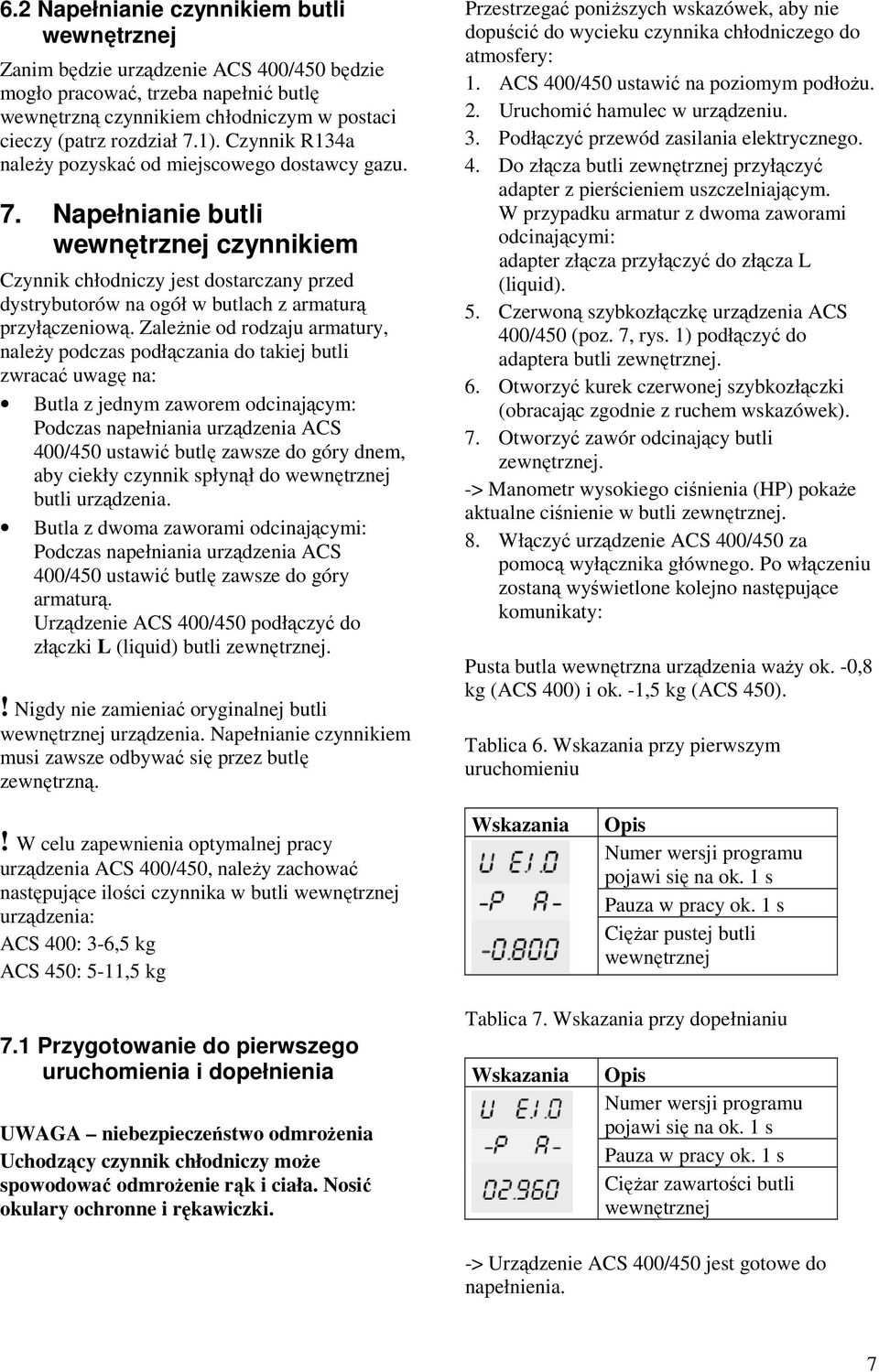 6.2 Napełnianie czynnikiem butli wewnętrznej

Zanim będzie urządzenie ACS 400/450 będzie mogło pracować, trzeba napełnić butlę wewnętrzną czynnikiem chłodniczym w postaci cieczy (patrz rozdział 7.1). Czynnik R134a należy pozyskać od miejscowego dostawcy gazu.

7. Napełnianie butli wewnętrznej czynnikiem

Czynnik chłodniczy jest dostarczany przed dystrybutorów na ogół w butlach z armaturą przyłączeniową. Zależnie od rodzaju armatury, należy podczas podłączania do takiej butli zwracać uwagę na:

• Butla z jednym zaworem odcinającym: Podczas napełniania urządzenia ACS 400/450 ustawić butlę zawsze do góry dnem, aby ciekły czynnik spłynął do wewnętrznej butli urządzenia.

• Butla z dwoma zaworami odcinającymi: Podczas napełniania urządzenia ACS 400/450 ustawić butlę zawsze do góry armaturą. Urządzenie ACS 400/450 podłączyć do złączki L (liquid) butli zewnętrznej.

! Nigdy nie zamieniać oryginalnej butli wewnętrznej urządzenia. Napełnianie czynnikiem musi zawsze odbywać się przez butlę zewnętrzną.

! W celu zapewnienia optymalnej pracy urządzenia ACS 400/450, należy zachować następujące ilości czynnika w butli wewnętrznej urządzenia:
ACS 400: 3-6,5 kg
ACS 450: 5-11,5 kg

7.1 Przygotowanie do pierwszego uruchomienia i dopełnienia

UWAGA – niebezpieczeństwo odmrożenia
Uchodzący czynnik chłodniczy może spowodować odmrożenie rąk i ciała. Nosić okulary ochronne i rękawiczki.

Przestrzegać poniższych wskazówek, aby nie dopuścić do wycieku czynnika chłodniczego do atmosfery:
1. ACS 400/450 ustawić na poziomym podłożu.
2. Uruchomić hamulec w urządzeniu.
3. Podłączyć przewód zasilania elektrycznego.
4. Do złącza butli zewnętrznej przyłączyć adapter z pierścieniem uszczelniającym. W przypadku armatur z dwoma zaworami odcinającymi: adapter złącza przyłączyć do złącza L (liquid).
5. Czerwoną szybkozłączkę urządzenia ACS 400/450 (poz. 7, rys. 1) podłączyć do adaptera butli zewnętrznej.
6. Otworzyć kurek czerwonej szybkozłączki (obracając zgodnie z ruchem wskazówek).
7. Otworzyć zawór odcinający butli zewnętrznej.
-> Manometr wysokiego ciśnienia (HP) pokaże aktualne ciśnienie w butli zewnętrznej.
8. Włączyć urządzenie ACS 400/450 za pomocą wyłącznika głównego. Po włączeniu zostaną wyświetlone kolejno następujące komunikaty:

Pusta butla wewnętrzna urządzenia waży ok. -0,8 kg (ACS 400) i ok. -1,5 kg (ACS 450).

Tablica 6. Wskazania przy pierwszym uruchomieniu

| Wskazania | Opis |
|---|---|
| U E1.0 | Numer wersji programu pojawi się na ok. 1 s |
| -P A- | Pauza w pracy ok. 1 s |
| -0.800 | Ciężar pustej butli wewnętrznej |

Tablica 7. Wskazania przy dopełnianiu

| Wskazania | Opis |
|---|---|
| U E1.0 | Numer wersji programu pojawi się na ok. 1 s |
| -P A- | Pauza w pracy ok. 1 s |
| 02.960 | Ciężar zawartości butli wewnętrznej |

-> Urządzenie ACS 400/450 jest gotowe do napełnienia.

7